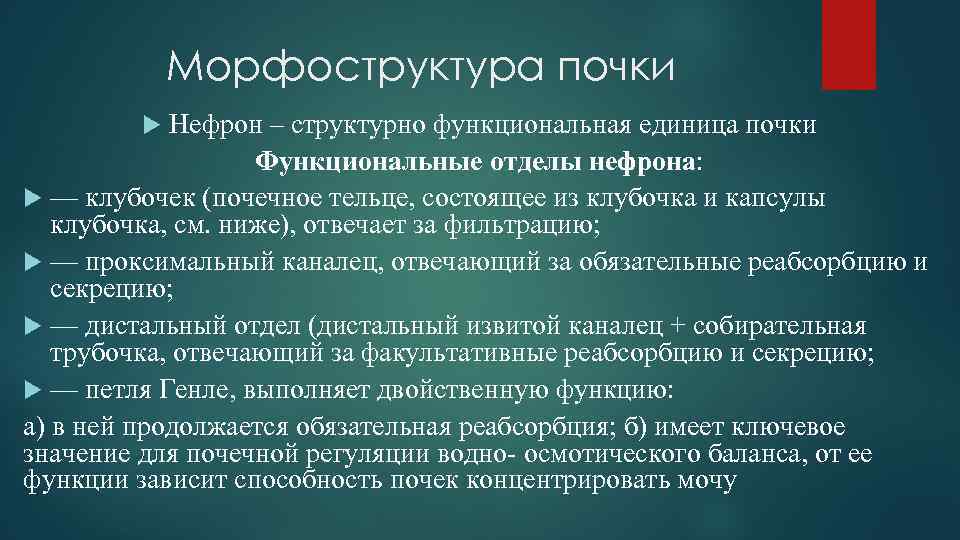 Морфоструктура почки

Нефрон – структурно функциональная единица почки

Функциональные отделы нефрона:

— клубочек (почечное тельце, состоящее из клубочка и капсулы клубочка, см. ниже), отвечает за фильтрацию;

— проксимальный каналец, отвечающий за обязательные реабсорбцию и секрецию;

— дистальный отдел (дистальный извитой каналец + собирательная трубочка, отвечающий за факультативные реабсорбцию и секрецию;

— петля Генле, выполняет двойственную функцию:

а) в ней продолжается обязательная реабсорбция; б) имеет ключевое значение для почечной регуляции водно- осмотического баланса, от ее функции зависит способность почек концентрировать мочу